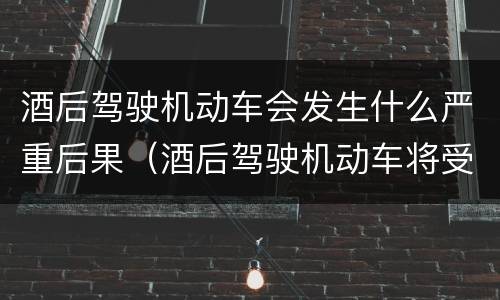 酒后驾驶机动车会发生什么严重后果（酒后驾驶机动车将受